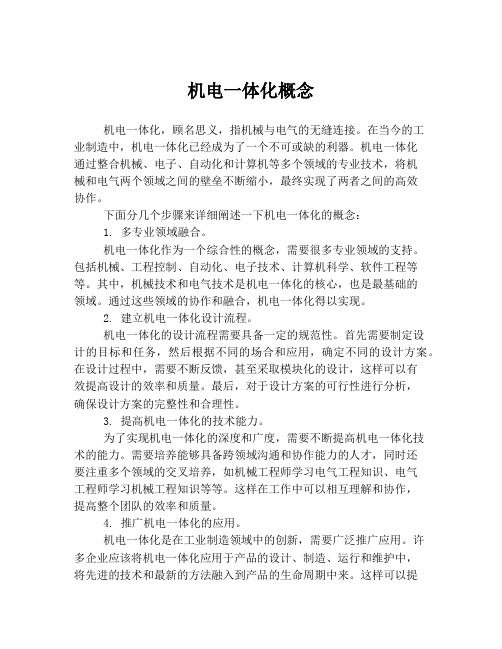 机电一体化概念

机电一体化，顾名思义，指机械与电气的无缝连接。在当今的工业制造中，机电一体化已经成为了一个不可或缺的利器。机电一体化通过整合机械、电子、自动化和计算机等多个领域的专业技术，将机械和电气两个领域之间的壁垒不断缩小，最终实现了两者之间的高效协作。

下面分几个步骤来详细阐述一下机电一体化的概念：

1. 多专业领域融合。

机电一体化作为一个综合性的概念，需要很多专业领域的支持。包括机械、工程控制、自动化、电子技术、计算机科学、软件工程等等。其中，机械技术和电气技术是机电一体化的核心，也是最基础的领域。通过这些领域的协作和融合，机电一体化得以实现。

2. 建立机电一体化设计流程。

机电一体化的设计流程需要具备一定的规范性。首先需要制定设计的目标和任务，然后根据不同的场合和应用，确定不同的设计方案。在设计过程中，需要不断反馈，甚至采取模块化的设计，这样可以有效提高设计的效率和质量。最后，对于设计方案的可行性进行分析，确保设计方案的完整性和合理性。

3. 提高机电一体化的技术能力。

为了实现机电一体化的深度和广度，需要不断提高机电一体化技术的能力。需要培养能够具备跨领域沟通和协作能力的人才，同时还要注重多个领域的交叉培养，如机械工程师学习电气工程知识、电气工程师学习机械工程知识等等。这样在工作中可以相互理解和协作，提高整个团队的效率和质量。

4. 推广机电一体化的应用。

机电一体化是在工业制造领域中的创新，需要广泛推广应用。许多企业应该将机电一体化应用于产品的设计、制造、运行和维护中，将先进的技术和最新的方法融入到产品的生命周期中来。这样可以提